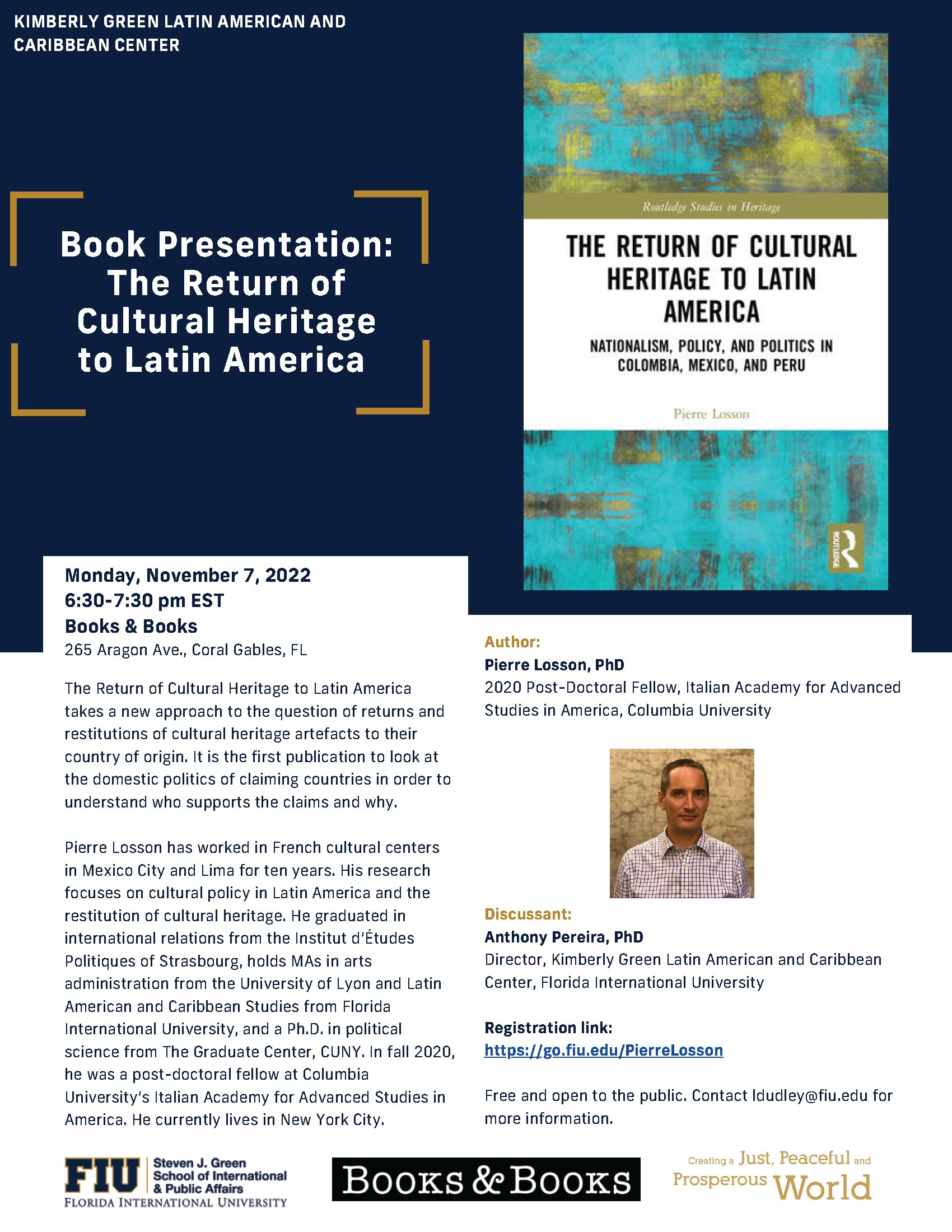 KIMBERLY GREEN LATIN AMERICAN AND CARIBBEAN CENTER

Book Presentation: The Return of Cultural Heritage to Latin America

Routledge Studies in Heritage

THE RETURN OF CULTURAL HERITAGE TO LATIN AMERICA

NATIONALISM, POLICY, AND POLITICS IN COLOMBIA, MEXICO, AND PERU

Pierre Losson

ROUTLEDGE

Monday, November 7, 2022
6:30-7:30 pm EST
Books & Books
265 Aragon Ave., Coral Gables, FL

The Return of Cultural Heritage to Latin America takes a new approach to the question of returns and restitutions of cultural heritage artefacts to their country of origin. It is the first publication to look at the domestic politics of claiming countries in order to understand who supports the claims and why.

Pierre Losson has worked in French cultural centers in Mexico City and Lima for ten years. His research focuses on cultural policy in Latin America and the restitution of cultural heritage. He graduated in international relations from the Institut d'Études Politiques of Strasbourg, holds MAs in arts administration from the University of Lyon and Latin American and Caribbean Studies from Florida International University, and a Ph.D. in political science from The Graduate Center, CUNY. In fall 2020, he was a post-doctoral fellow at Columbia University's Italian Academy for Advanced Studies in America. He currently lives in New York City.

Author:
Pierre Losson, PhD
2020 Post-Doctoral Fellow, Italian Academy for Advanced Studies in America, Columbia University

Discussant:
Anthony Pereira, PhD
Director, Kimberly Green Latin American and Caribbean Center, Florida International University

Registration link:
https://go.fiu.edu/PierreLosson

Free and open to the public. Contact ldudley@fiu.edu for more information.

FIU Steven J. Green School of International & Public Affairs
FLORIDA INTERNATIONAL UNIVERSITY

BOOKS & BOOKS

Creating a Just, Peaceful and Prosperous World